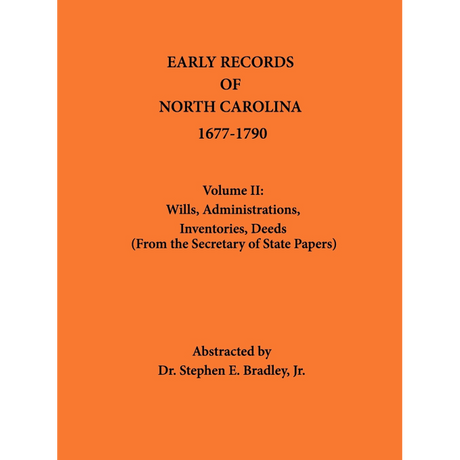 EARLY RECORDS
OF
NORTH CAROLINA
1677-1790

Volume II:
Wills, Administrations,
Inventories, Deeds
(From the Secretary of State Papers)

Abstracted by
Dr. Stephen E. Bradley, Jr.